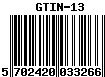 GTIN-13

5 702420 033266